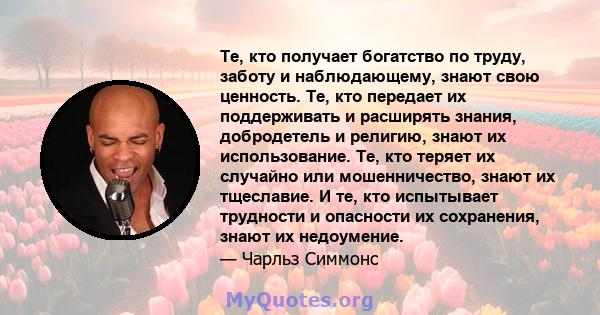 Те, кто получает богатство по труду, заботу и наблюдающему, знают свою ценность. Те, кто передает их поддерживать и расширять знания, добродетель и религию, знают их использование. Те, кто теряет их случайно или мошенничество, знают их тщеславие. И те, кто испытывает трудности и опасности их сохранения, знают их недоумение.
— Чарльз Симмонс

MyQuotes.org